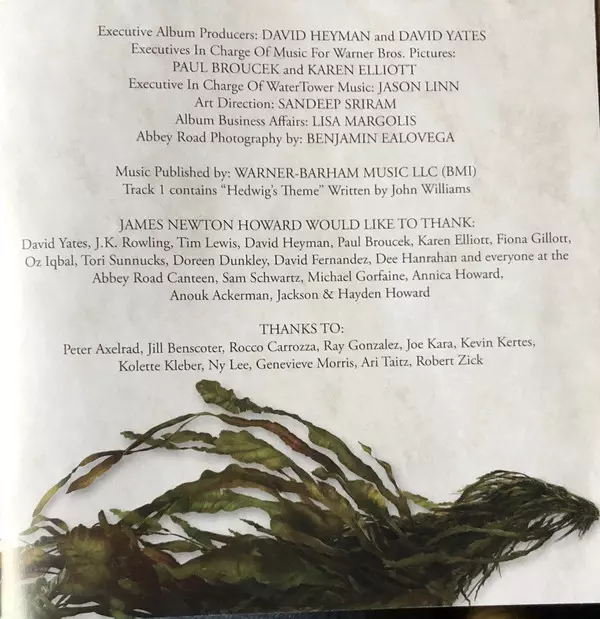 Executive Album Producers: DAVID HEYMAN and DAVID YATES
Executives In Charge Of Music For Warner Bros. Pictures:
PAUL BROUCEK and KAREN ELLIOTT
Executive In Charge Of WaterTower Music: JASON LINN
Art Direction: SANDEEP SRIRAM
Album Business Affairs: LISA MARGOLIS
Abbey Road Photography by: BENJAMIN EALOVEGA

Music Published by: WARNER-BARHAM MUSIC LLC (BMI)
Track 1 contains "Hedwig's Theme" Written by John Williams

JAMES NEWTON HOWARD WOULD LIKE TO THANK:
David Yates, J.K. Rowling, Tim Lewis, David Heyman, Paul Broucek, Karen Elliott, Fiona Gillott, Oz Iqbal, Tori Sunnucks, Doreen Dunkley, David Fernandez, Dee Hanrahan and everyone at the Abbey Road Canteen, Sam Schwartz, Michael Gorfaine, Annica Howard, Anouk Ackerman, Jackson & Hayden Howard

THANKS TO:
Peter Axelrad, Jill Benscoter, Rocco Carrozza, Ray Gonzalez, Joe Kara, Kevin Kertes, Kolette Kleber, Ny Lee, Genevieve Morris, Ari Taitz, Robert Zick